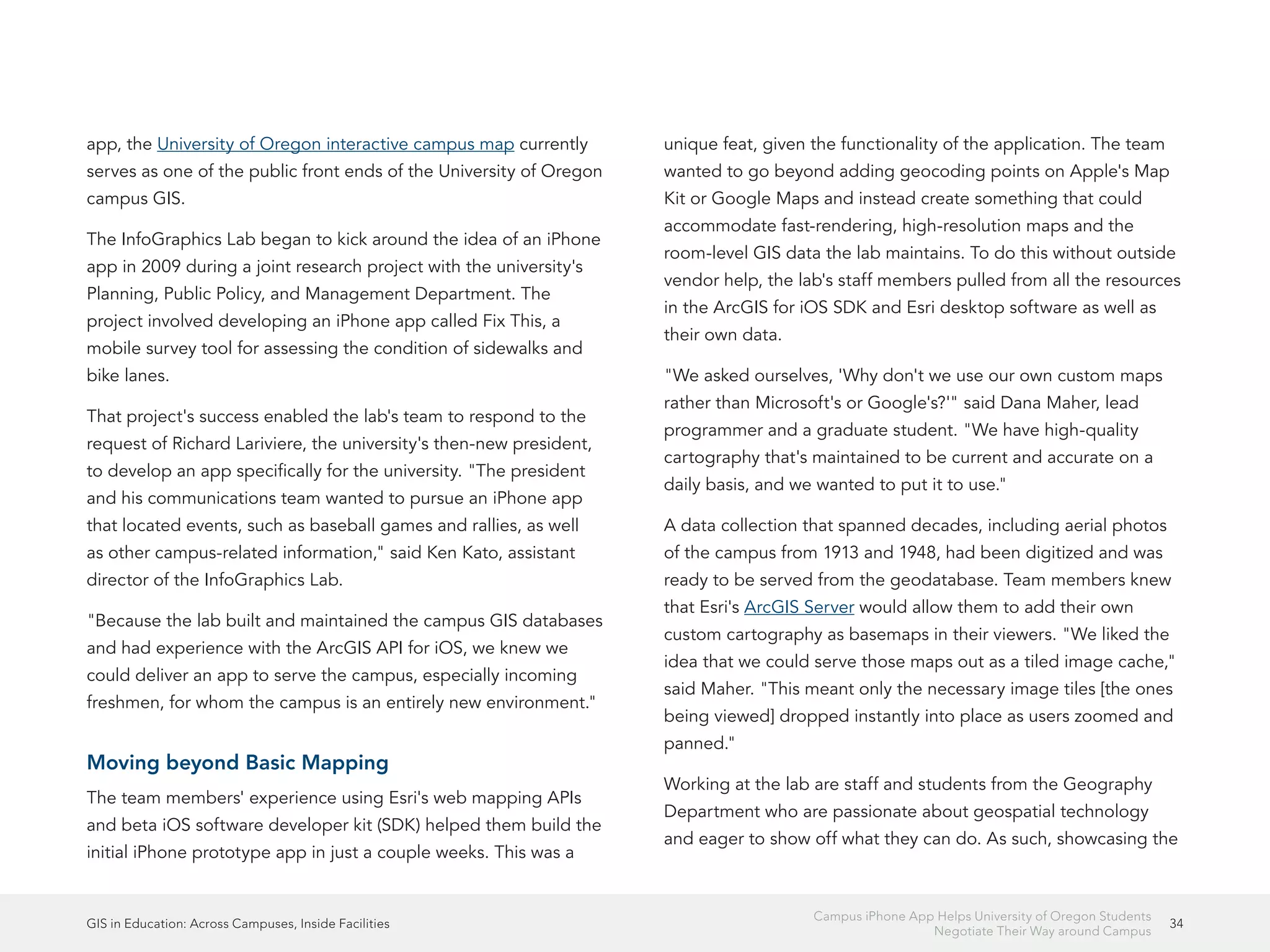 app, the University of Oregon interactive campus map currently serves as one of the public front ends of the University of Oregon campus GIS.

The InfoGraphics Lab began to kick around the idea of an iPhone app in 2009 during a joint research project with the university's Planning, Public Policy, and Management Department. The project involved developing an iPhone app called Fix This, a mobile survey tool for assessing the condition of sidewalks and bike lanes.

That project's success enabled the lab's team to respond to the request of Richard Lariviere, the university's then-new president, to develop an app specifically for the university. "The president and his communications team wanted to pursue an iPhone app that located events, such as baseball games and rallies, as well as other campus-related information," said Ken Kato, assistant director of the InfoGraphics Lab.

"Because the lab built and maintained the campus GIS databases and had experience with the ArcGIS API for iOS, we knew we could deliver an app to serve the campus, especially incoming freshmen, for whom the campus is an entirely new environment."

Moving beyond Basic Mapping

The team members' experience using Esri's web mapping APIs and beta iOS software developer kit (SDK) helped them build the initial iPhone prototype app in just a couple weeks. This was a unique feat, given the functionality of the application. The team wanted to go beyond adding geocoding points on Apple's Map Kit or Google Maps and instead create something that could accommodate fast-rendering, high-resolution maps and the room-level GIS data the lab maintains. To do this without outside vendor help, the lab's staff members pulled from all the resources in the ArcGIS for iOS SDK and Esri desktop software as well as their own data.

"We asked ourselves, 'Why don't we use our own custom maps rather than Microsoft's or Google's?'" said Dana Maher, lead programmer and a graduate student. "We have high-quality cartography that's maintained to be current and accurate on a daily basis, and we wanted to put it to use."

A data collection that spanned decades, including aerial photos of the campus from 1913 and 1948, had been digitized and was ready to be served from the geodatabase. Team members knew that Esri's ArcGIS Server would allow them to add their own custom cartography as basemaps in their viewers. "We liked the idea that we could serve those maps out as a tiled image cache," said Maher. "This meant only the necessary image tiles [the ones being viewed] dropped instantly into place as users zoomed and panned."

Working at the lab are staff and students from the Geography Department who are passionate about geospatial technology and eager to show off what they can do. As such, showcasing the

GIS in Education: Across Campuses, Inside Facilities

Campus iPhone App Helps University of Oregon Students Negotiate Their Way around Campus

34